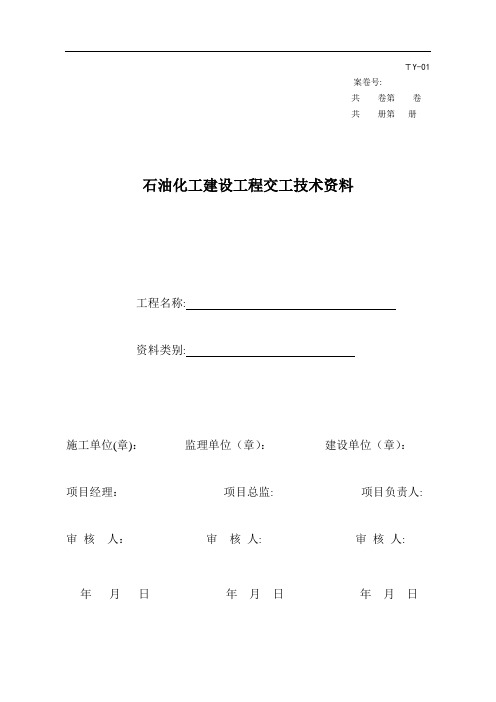 TY-01
案卷号:
共 卷第 卷
共 册第 册

石油化工建设工程交工技术资料

工程名称:

资料类别:

施工单位(章): 监理单位（章）: 建设单位（章）:

项目经理: 项目总监: 项目负责人:

审 核 人: 审 核 人: 审 核 人:

年 月 日 年 月 日 年 月 日